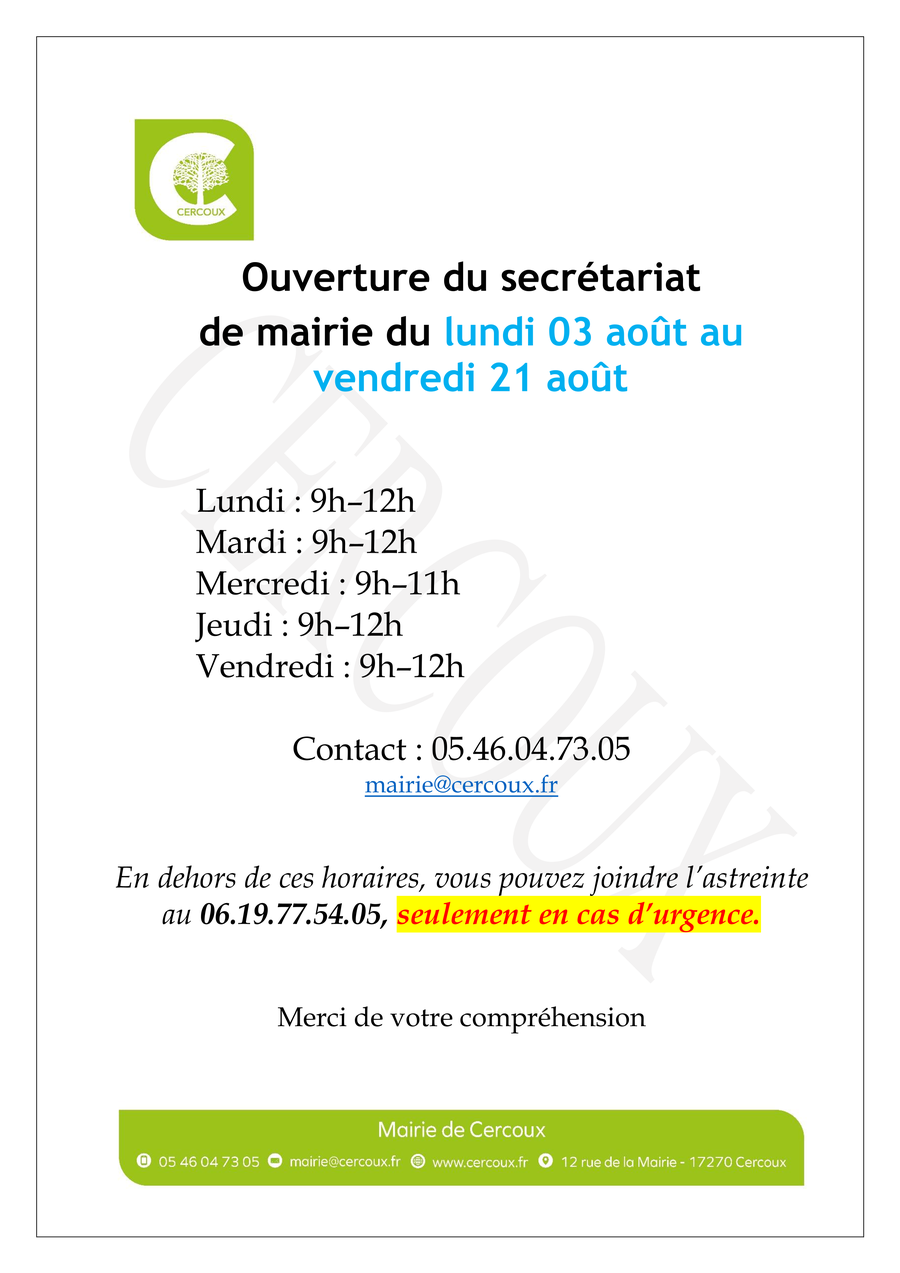 CERCOUX

Ouverture du secrétariat de mairie du lundi 03 août au vendredi 21 août

Lundi : 9h–12h
Mardi : 9h–12h
Mercredi : 9h–11h
Jeudi : 9h–12h
Vendredi : 9h–12h

Contact : 05.46.04.73.05
mairie@cercoux.fr

En dehors de ces horaires, vous pouvez joindre l'astreinte au 06.19.77.54.05, seulement en cas d'urgence.

Merci de votre compréhension

Mairie de Cercoux
05 46 04 73 05 mairie@cercoux.fr www.cercoux.fr 12 rue de la Mairie - 17270 Cercoux

CERCOUX